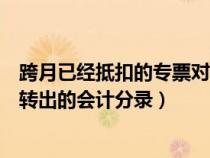 跨月已经抵扣的专票对
转出的会计分录）